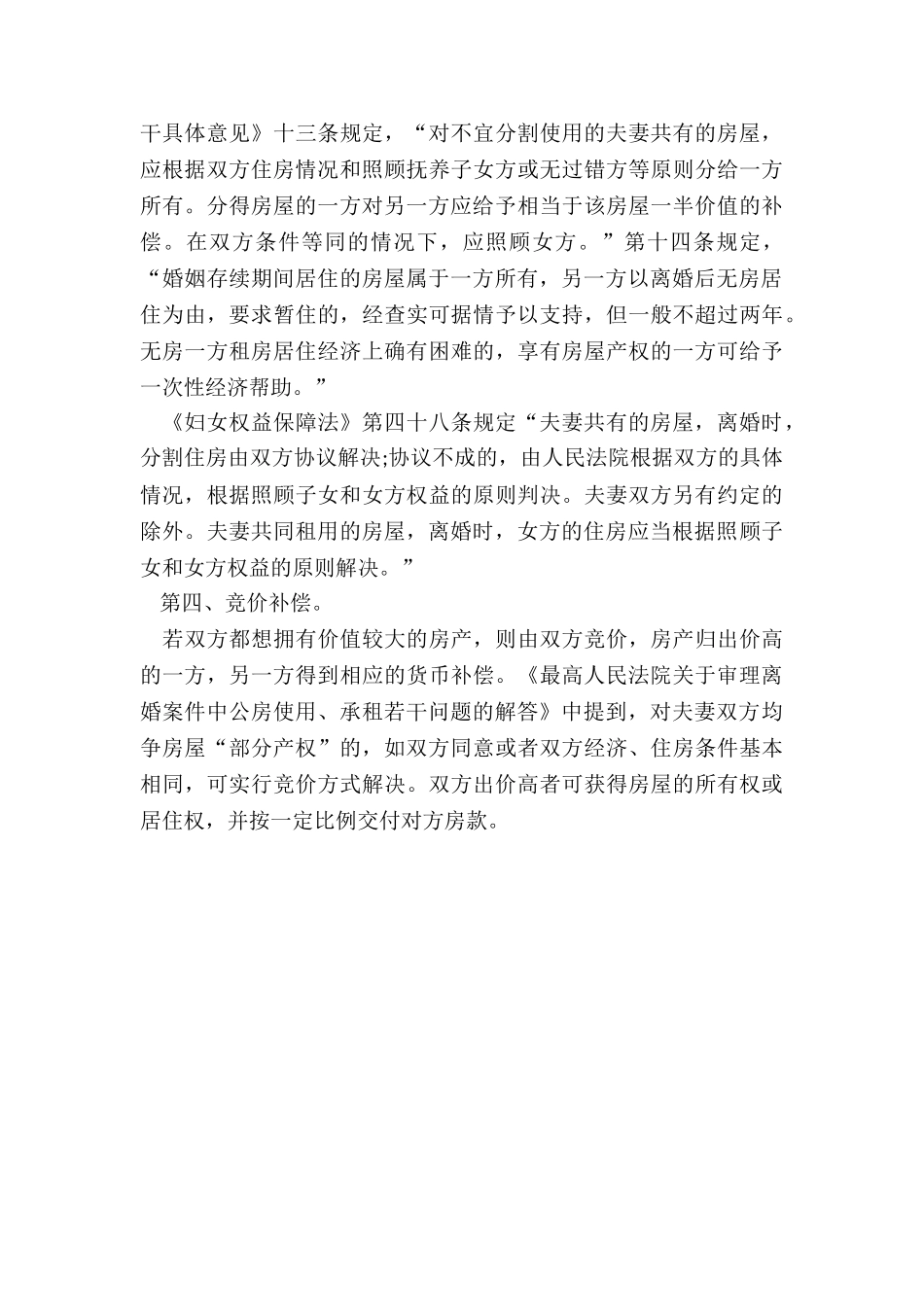 干具体意见》十三条规定，“对不宜分割使用的夫妻共有的房屋，应根据双方住房情况和照顾抚养子女方或无过错方等原则分给一方所有。分得房屋的一方对另一方应给予相当于该房屋一半价值的补偿。在双方条件等同的情况下，应照顾女方。”第十四条规定，“婚姻存续期间居住的房屋属于一方所有，另一方以离婚后无房居住为由，要求暂住的，经查实可据情予以支持，但一般不超过两年。无房一方租房居住经济上确有困难的，享有房屋产权的一方可给予一次性经济帮助。”

《妇女权益保障法》第四十八条规定“夫妻共有的房屋，离婚时，分割住房由双方协议解决;协议不成的，由人民法院根据双方的具体情况，根据照顾子女和女方权益的原则判决。夫妻双方另有约定的除外。夫妻共同租用的房屋，离婚时，女方的住房应当根据照顾子女和女方权益的原则解决。”

第四、竞价补偿。

若双方都想拥有价值较大的房产，则由双方竞价，房产归出价高的一方，另一方得到相应的货币补偿。《最高人民法院关于审理离婚案件中公房使用、承租若干问题的解答》中提到，对夫妻双方均争房屋“部分产权”的，如双方同意或者双方经济、住房条件基本相同，可实行竞价方式解决。双方出价高者可获得房屋的所有权或居住权，并按一定比例交付对方房款。